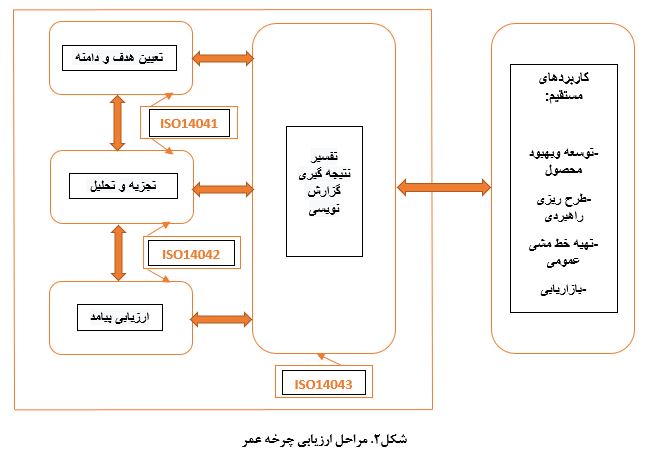 تعیین هدف و دامنه

ISO14041

تجزیه و تحلیل

ISO14042

ارزیابی پیامد

تفسیر
نتیجه گیری
گزارش
نویسی

ISO14043

کاربردهای
مستقیم:

-توسعه وبهبود
محصول

-طرح ریزی
راهبردی

-تهیه خط مشی
عمومی

-بازاریابی

شکل۲. مراحل ارزیابی چرخه عمر